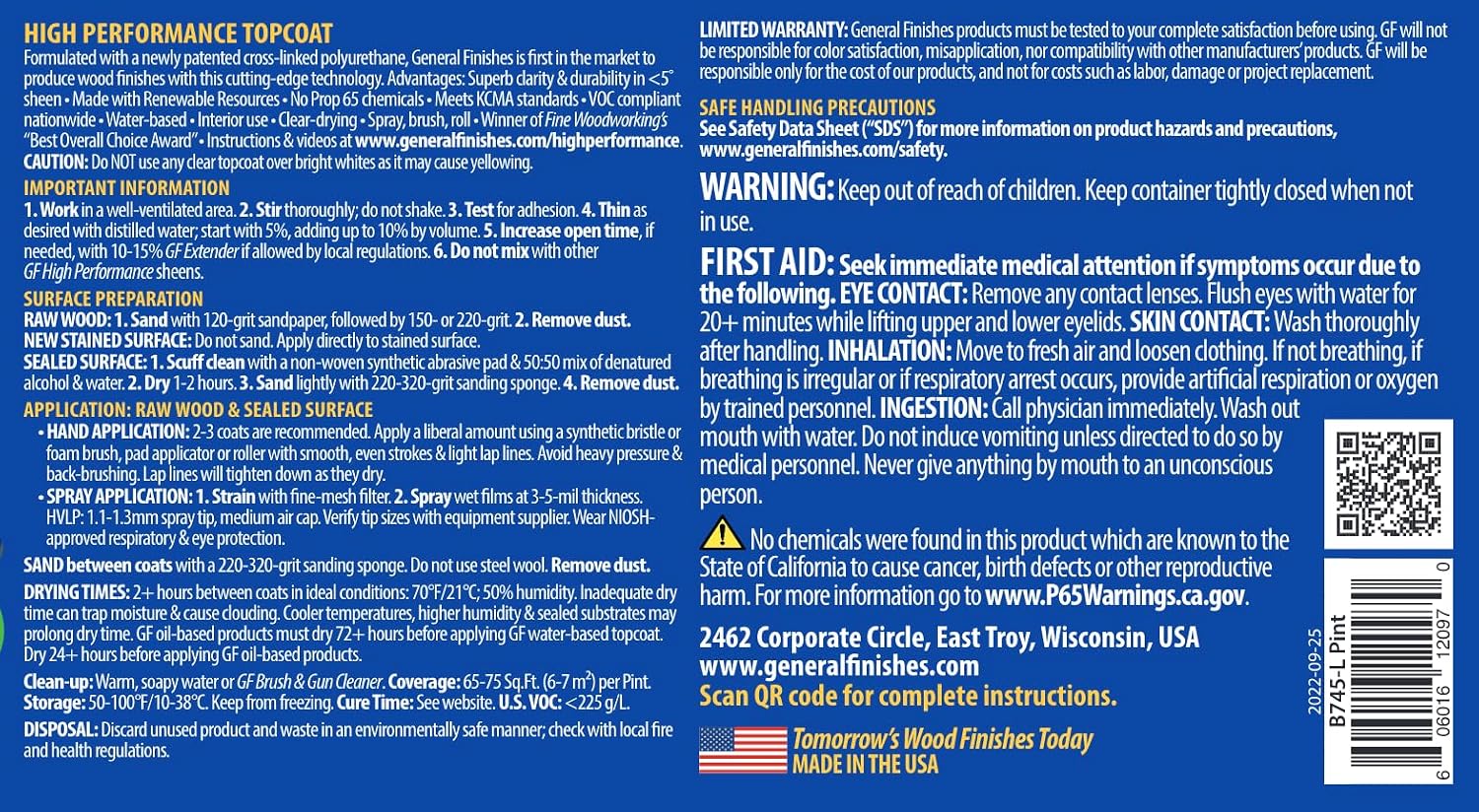 HIGH PERFORMANCE TOPCOAT

Formulated with a newly patented cross-linked polyurethane, General Finishes is first in the market to produce wood finishes with this cutting-edge technology. Advantages: Superb clarity & durability in <5° sheen • Made with Renewable Resources • No Prop 65 chemicals • Meets KCMA standards • VOC compliant nationwide • Water-based • Interior use • Clear-drying • Spray, brush, roll • Winner of Fine Woodworking's "Best Overall Choice Award" • Instructions & videos at www.generalfinishes.com/highperformance.

CAUTION: Do NOT use any clear topcoat over bright whites as it may cause yellowing.

IMPORTANT INFORMATION

1. Work in a well-ventilated area. 2. Stir thoroughly; do not shake. 3. Test for adhesion. 4. Thin as desired with distilled water; start with 5%, adding up to 10% by volume. 5. Increase open time, if needed, with 10-15% GF Extender if allowed by local regulations. 6. Do not mix with other GF High Performance sheens.

SURFACE PREPARATION

RAW WOOD: 1. Sand with 120-grit sandpaper, followed by 150- or 220-grit. 2. Remove dust.

NEW STAINED SURFACE: Do not sand. Apply directly to stained surface.

SEALED SURFACE: 1. Scuff clean with a non-woven synthetic abrasive pad & 50:50 mix of denatured alcohol & water. 2. Dry 1-2 hours. 3. Sand lightly with 220-320-grit sanding sponge. 4. Remove dust.

APPLICATION: RAW WOOD & SEALED SURFACE

• HAND APPLICATION: 2-3 coats are recommended. Apply a liberal amount using a synthetic bristle or foam brush, pad applicator or roller with smooth, even strokes & light lap lines. Avoid heavy pressure & back-brushing. Lap lines will tighten down as they dry.

• SPRAY APPLICATION: 1. Strain with fine-mesh filter. 2. Spray wet films at 3-5-mil thickness. HVLP: 1.1-1.3mm spray tip, medium air cap. Verify tip sizes with equipment supplier. Wear NIOSH-approved respiratory & eye protection.

SAND between coats with a 220-320-grit sanding sponge. Do not use steel wool. Remove dust.

DRYING TIMES: 2+ hours between coats in ideal conditions: 70°F/21°C; 50% humidity. Inadequate dry time can trap moisture & cause clouding. Cooler temperatures, higher humidity & sealed substrates may prolong dry time. GF oil-based products must dry 72+ hours before applying GF water-based topcoat. Dry 24+ hours before applying GF oil-based products.

Clean-up: Warm, soapy water or GF Brush & Gun Cleaner. Coverage: 65-75 Sq.Ft. (6-7 $m^2$) per Pint. Storage: 50-100°F/10-38°C. Keep from freezing. Cure Time: See website. U.S. VOC: <225 g/L.

DISPOSAL: Discard unused product and waste in an environmentally safe manner; check with local fire and health regulations.

LIMITED WARRANTY: General Finishes products must be tested to your complete satisfaction before using. GF will not be responsible for color satisfaction, misapplication, nor compatibility with other manufacturers' products. GF will be responsible only for the cost of our products, and not for costs such as labor, damage or project replacement.

SAFE HANDLING PRECAUTIONS

See Safety Data Sheet ("SDS") for more information on product hazards and precautions, www.generalfinishes.com/safety.

WARNING: Keep out of reach of children. Keep container tightly closed when not in use.

FIRST AID: Seek immediate medical attention if symptoms occur due to the following. EYE CONTACT: Remove any contact lenses. Flush eyes with water for 20+ minutes while lifting upper and lower eyelids. SKIN CONTACT: Wash thoroughly after handling. INHALATION: Move to fresh air and loosen clothing. If not breathing, if breathing is irregular or if respiratory arrest occurs, provide artificial respiration or oxygen by trained personnel. INGESTION: Call physician immediately. Wash out mouth with water. Do not induce vomiting unless directed to do so by medical personnel. Never give anything by mouth to an unconscious person.

No chemicals were found in this product which are known to the State of California to cause cancer, birth defects or other reproductive harm. For more information go to www.P65Warnings.ca.gov.

2462 Corporate Circle, East Troy, Wisconsin, USA
www.generalfinishes.com
Scan QR code for complete instructions.

Tomorrow's Wood Finishes Today
MADE IN THE USA

2022-09-25
B745-L Pint

6 06016 12097 0